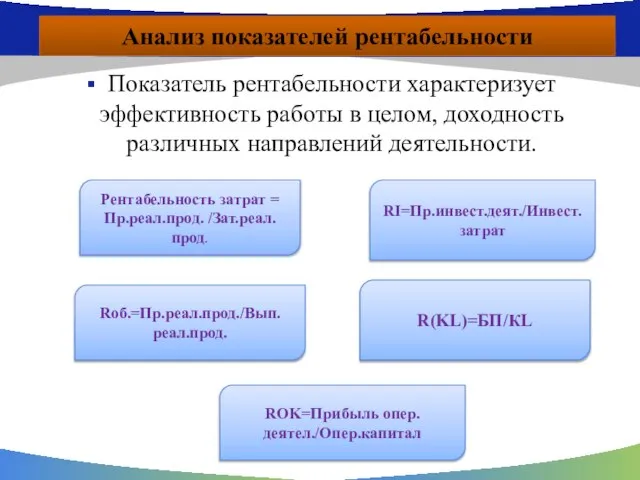 Анализ показателей рентабельности

▪ Показатель рентабельности характеризует эффективность работы в целом, доходность различных направлений деятельности.

Рентабельность затрат = Пр.реал.прод. /Зат.реал. прод.

RI=Пр.инвест.деят./Инвест. затрат

Rоб.=Пр.реал.прод./Вып. реал.прод.

R(KL)=БП/KL

ROK=Прибыль опер. деятел./Опер.капитал